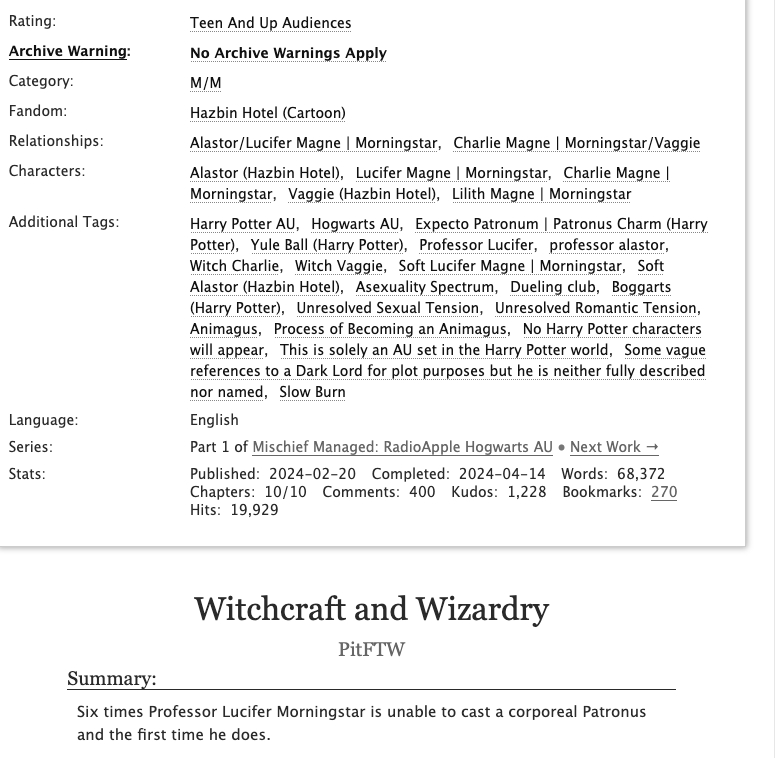 Rating: Teen And Up Audiences

Archive Warning: No Archive Warnings Apply

Category: M/M

Fandom: Hazbin Hotel (Cartoon)

Relationships: Alastor/Lucifer Magne | Morningstar, Charlie Magne | Morningstar/Vaggie

Characters: Alastor (Hazbin Hotel), Lucifer Magne | Morningstar, Charlie Magne | Morningstar, Vaggie (Hazbin Hotel), Lilith Magne | Morningstar

Additional Tags: Harry Potter AU, Hogwarts AU, Expecto Patronum | Patronus Charm (Harry Potter), Yule Ball (Harry Potter), Professor Lucifer, professor alastor, Witch Charlie, Witch Vaggie, Soft Lucifer Magne | Morningstar, Soft Alastor (Hazbin Hotel), Asexuality Spectrum, Dueling club, Boggarts (Harry Potter), Unresolved Sexual Tension, Unresolved Romantic Tension, Animagus, Process of Becoming an Animagus, No Harry Potter characters will appear, This is solely an AU set in the Harry Potter world, Some vague references to a Dark Lord for plot purposes but he is neither fully described nor named, Slow Burn

Language: English

Series: Part 1 of Mischief Managed: RadioApple Hogwarts AU • Next Work →

Stats: Published: 2024-02-20 Completed: 2024-04-14 Words: 68,372 Chapters: 10/10 Comments: 400 Kudos: 1,228 Bookmarks: 270 Hits: 19,929

Witchcraft and Wizardry

PitFTW

Summary:

Six times Professor Lucifer Morningstar is unable to cast a corporeal Patronus and the first time he does.